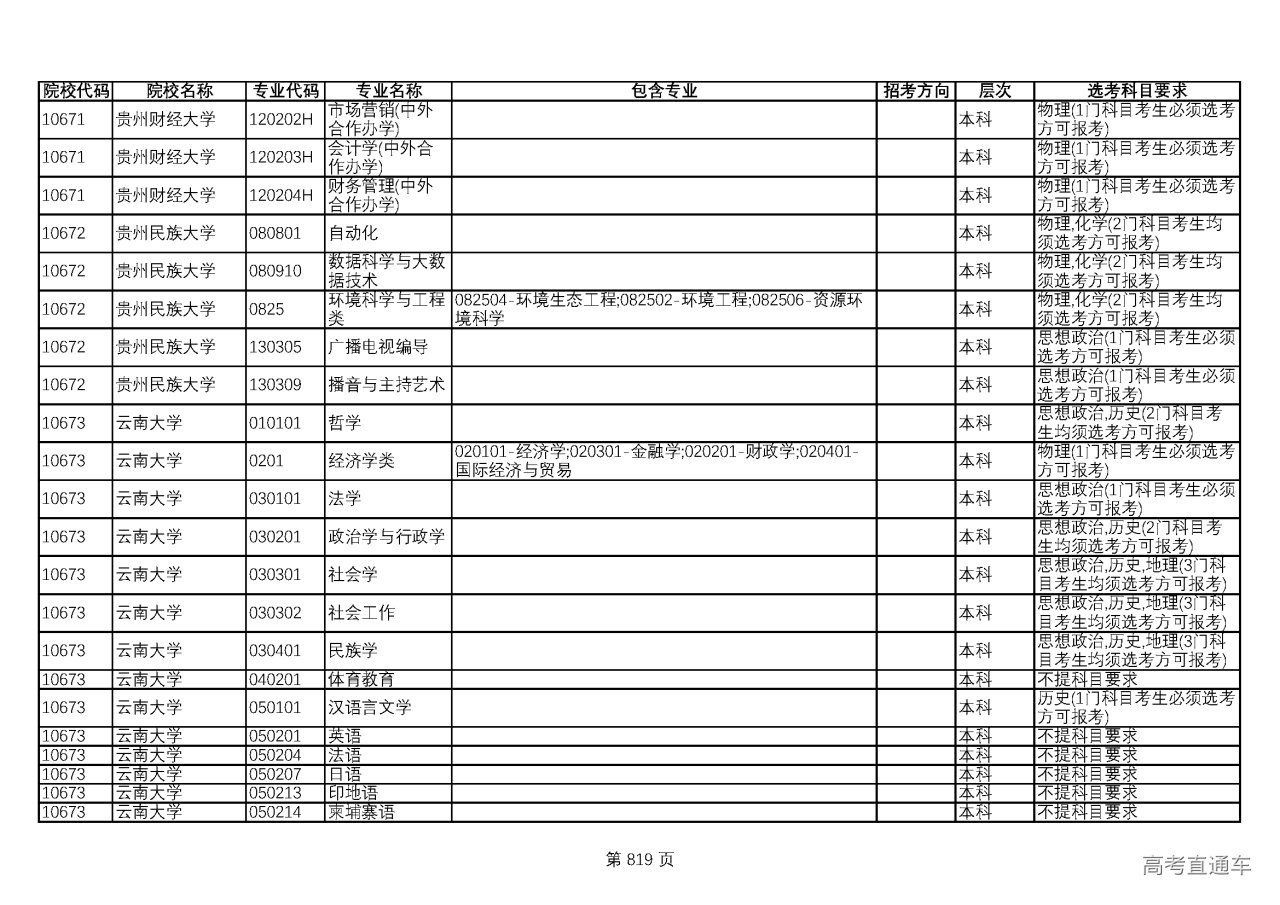 | 院校代码 | 院校名称 | 专业代码 | 专业名称 | 包含专业 | 招考方向 | 层次 | 选考科目要求 |
|---|---|---|---|---|---|---|---|
| 10671 | 贵州财经大学 | 120202H | 市场营销(中外合作办学) | | | 本科 | 物理(1门科目考生必须选考方可报考) |
| 10671 | 贵州财经大学 | 120203H | 会计学(中外合作办学) | | | 本科 | 物理(1门科目考生必须选考方可报考) |
| 10671 | 贵州财经大学 | 120204H | 财务管理(中外合作办学) | | | 本科 | 物理(1门科目考生必须选考方可报考) |
| 10672 | 贵州民族大学 | 080801 | 自动化 | | | 本科 | 物理,化学(2门科目考生均须选考方可报考) |
| 10672 | 贵州民族大学 | 080910 | 数据科学与大数据技术 | | | 本科 | 物理,化学(2门科目考生均须选考方可报考) |
| 10672 | 贵州民族大学 | 0825 | 环境科学与工程类 | 082504-环境生态工程;082502-环境工程;082506-资源环境科学 | | 本科 | 物理,化学(2门科目考生均须选考方可报考) |
| 10672 | 贵州民族大学 | 130305 | 广播电视编导 | | | 本科 | 思想政治(1门科目考生必须选考方可报考) |
| 10672 | 贵州民族大学 | 130309 | 播音与主持艺术 | | | 本科 | 思想政治(1门科目考生必须选考方可报考) |
| 10673 | 云南大学 | 010101 | 哲学 | | | 本科 | 思想政治,历史(2门科目考生均须选考方可报考) |
| 10673 | 云南大学 | 0201 | 经济学类 | 020101-经济学;020301-金融学;020201-财政学;020401-国际经济与贸易 | | 本科 | 物理(1门科目考生必须选考方可报考) |
| 10673 | 云南大学 | 030101 | 法学 | | | 本科 | 思想政治(1门科目考生必须选考方可报考) |
| 10673 | 云南大学 | 030201 | 政治学与行政学 | | | 本科 | 思想政治,历史(2门科目考生均须选考方可报考) |
| 10673 | 云南大学 | 030301 | 社会学 | | | 本科 | 思想政治,历史,地理(3门科目考生均须选考方可报考) |
| 10673 | 云南大学 | 030302 | 社会工作 | | | 本科 | 思想政治,历史,地理(3门科目考生均须选考方可报考) |
| 10673 | 云南大学 | 030401 | 民族学 | | | 本科 | 思想政治,历史,地理(3门科目考生均须选考方可报考) |
| 10673 | 云南大学 | 040201 | 体育教育 | | | 本科 | 不提科目要求 |
| 10673 | 云南大学 | 050101 | 汉语言文学 | | | 本科 | 历史(1门科目考生必须选考方可报考) |
| 10673 | 云南大学 | 050201 | 英语 | | | 本科 | 不提科目要求 |
| 10673 | 云南大学 | 050204 | 法语 | | | 本科 | 不提科目要求 |
| 10673 | 云南大学 | 050207 | 日语 | | | 本科 | 不提科目要求 |
| 10673 | 云南大学 | 050213 | 印地语 | | | 本科 | 不提科目要求 |
| 10673 | 云南大学 | 050214 | 柬埔寨语 | | | 本科 | 不提科目要求 |

第 819 页

高考直通车